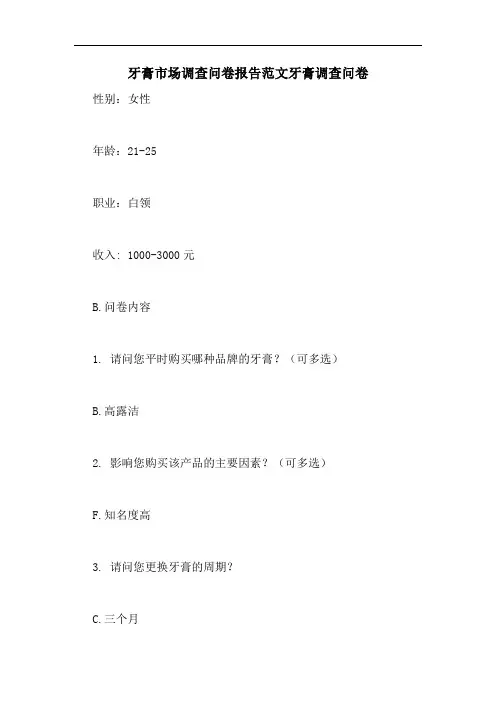 牙膏市场调查问卷报告范文牙膏调查问卷

性别：女性

年龄：21-25

职业：白领

收入：1000-3000 元

B.问卷内容

1. 请问您平时购买哪种品牌的牙膏？（可多选）

B.高露洁

2. 影响您购买该产品的主要因素？（可多选）

F.知名度高

3. 请问您更换牙膏的周期？

C.三个月